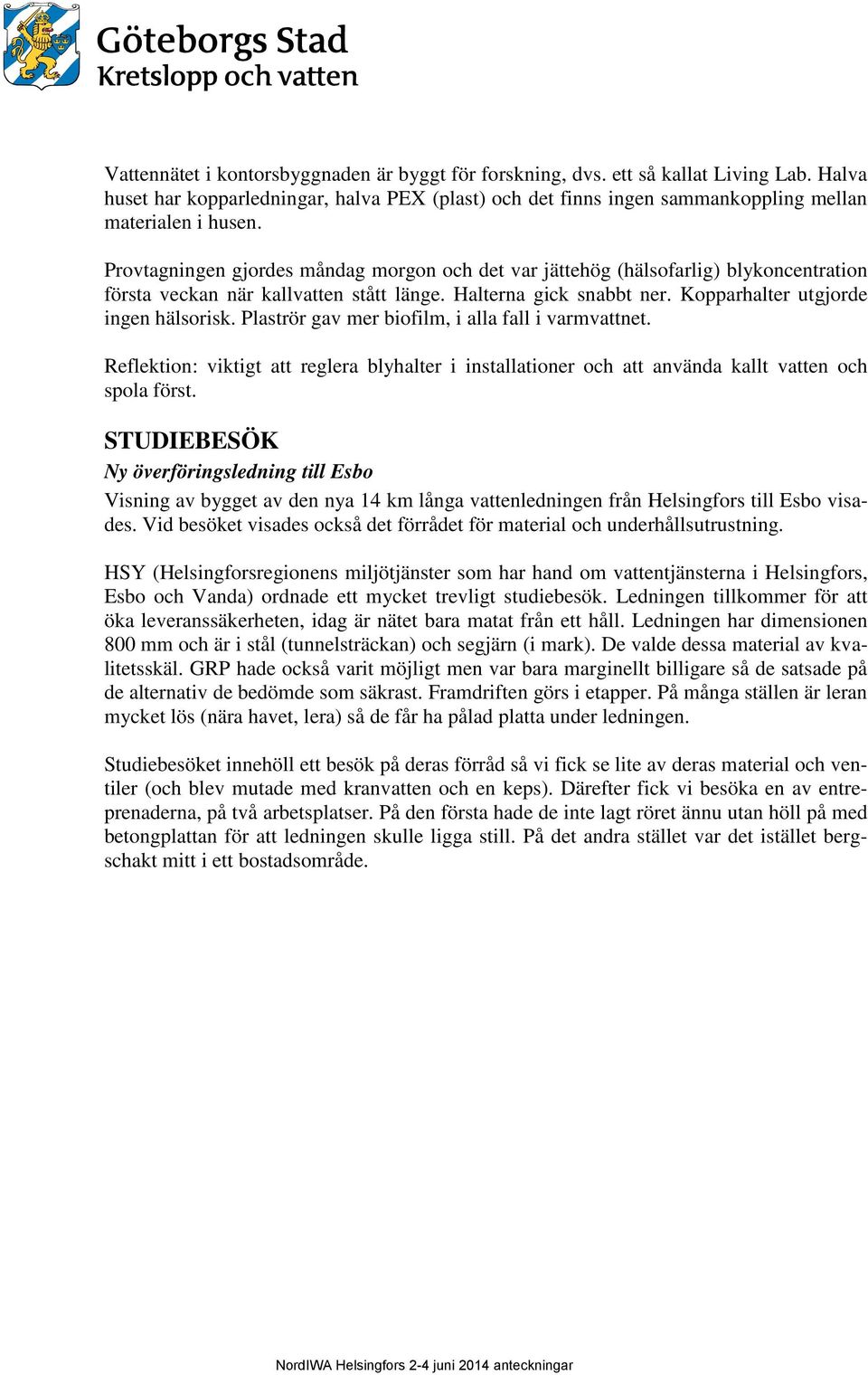 Göteborgs Stad
Kretslopp och vatten

Vattennätet i kontorsbyggnaden är byggt för forskning, dvs. ett så kallat Living Lab. Halva huset har kopparledningar, halva PEX (plast) och det finns ingen sammankoppling mellan materialen i husen.

Provtagningen gjordes måndag morgon och det var jättehög (hälsofarlig) blykoncentration första veckan när kallvatten stått länge. Halterna gick snabbt ner. Kopparhalter utgjorde ingen hälsorisk. Plaströr gav mer biofilm, i alla fall i varmvattnet.

Reflektion: viktigt att reglera blyhalter i installationer och att använda kallt vatten och spola först.

STUDIEBESÖK
Ny överföringsledning till Esbo
Visning av bygget av den nya 14 km långa vattenledningen från Helsingfors till Esbo visades. Vid besöket visades också det förrådet för material och underhållsutrustning.

HSY (Helsingforsregionens miljötjänster som har hand om vattentjänsterna i Helsingfors, Esbo och Vanda) ordnade ett mycket trevligt studiebesök. Ledningen tillkommer för att öka leveranssäkerheten, idag är nätet bara matat från ett håll. Ledningen har dimensionen 800 mm och är i stål (tunnelsträckan) och segjärn (i mark). De valde dessa material av kvalitetsskäl. GRP hade också varit möjligt men var bara marginellt billigare så de satsade på de alternativ de bedömde som säkrast. Framdriften görs i etapper. På många ställen är leran mycket lös (nära havet, lera) så de får ha pålad platta under ledningen.

Studiebesöket innehöll ett besök på deras förråd så vi fick se lite av deras material och ventiler (och blev mutade med kranvatten och en keps). Därefter fick vi besöka en av entreprenaderna, på två arbetsplatser. På den första hade de inte lagt röret ännu utan höll på med betongplattan för att ledningen skulle ligga still. På det andra stället var det istället bergschakt mitt i ett bostadsområde.

NordIWA Helsingfors 2-4 juni 2014 anteckningar